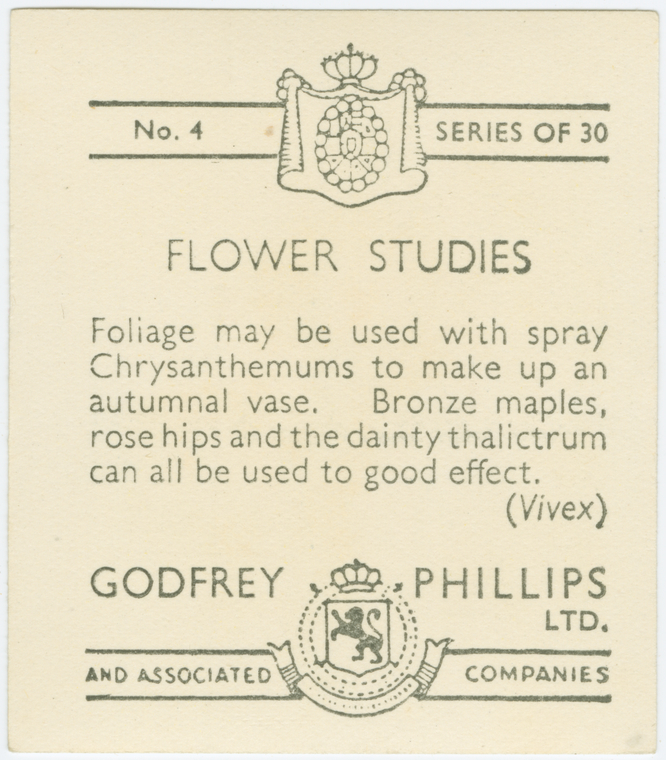 No. 4

SERIES OF 30

FLOWER STUDIES

Foliage may be used with spray Chrysanthemums to make up an autumnal vase. Bronze maples, rose hips and the dainty thalictrum can all be used to good effect.

(Vivex)

GODFREY PHILLIPS LTD.

AND ASSOCIATED COMPANIES